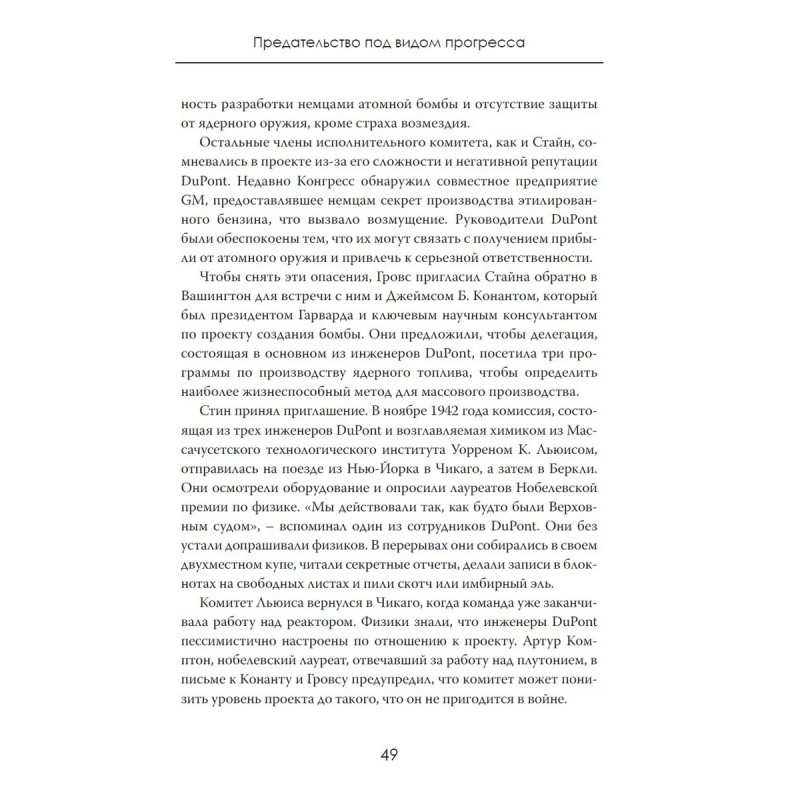 Предательство под видом прогресса

ность разработки немцами атомной бомбы и отсутствие защиты от ядерного оружия, кроме страха возмездия.

Остальные члены исполнительного комитета, как и Стайн, сомневались в проекте из-за его сложности и негативной репутации DuPont. Недавно Конгресс обнаружил совместное предприятие GM, предоставлявшее немцам секрет производства этилированного бензина, что вызвало возмущение. Руководители DuPont были обеспокоены тем, что их могут связать с получением прибыли от атомного оружия и привлечь к серьезной ответственности.

Чтобы снять эти опасения, Гровс пригласил Стайна обратно в Вашингтон для встречи с ним и Джеймсом Б. Конантом, который был президентом Гарварда и ключевым научным консультантом по проекту создания бомбы. Они предложили, чтобы делегация, состоящая в основном из инженеров DuPont, посетила три программы по производству ядерного топлива, чтобы определить наиболее жизнеспособный метод для массового производства.

Стин принял приглашение. В ноябре 1942 года комиссия, состоящая из трех инженеров DuPont и возглавляемая химиком из Массачусетского технологического института Уорреном К. Льюисом, отправилась на поезде из Нью-Йорка в Чикаго, а затем в Беркли. Они осмотрели оборудование и опросили лауреатов Нобелевской премии по физике. «Мы действовали так, как будто были Верховным судом», – вспоминал один из сотрудников DuPont. Они без устали допрашивали физиков. В перерывах они собирались в своем двухместном купе, читали секретные отчеты, делали записи в блокнотах на свободных листах и пили скотч или имбирный эль.

Комитет Льюиса вернулся в Чикаго, когда команда уже заканчивала работу над реактором. Физики знали, что инженеры DuPont пессимистично настроены по отношению к проекту. Артур Комптон, нобелевский лауреат, отвечавший за работу над плутонием, в письме к Конанту и Гровсу предупредил, что комитет может понизить уровень проекта до такого, что он не пригодится в войне.

49